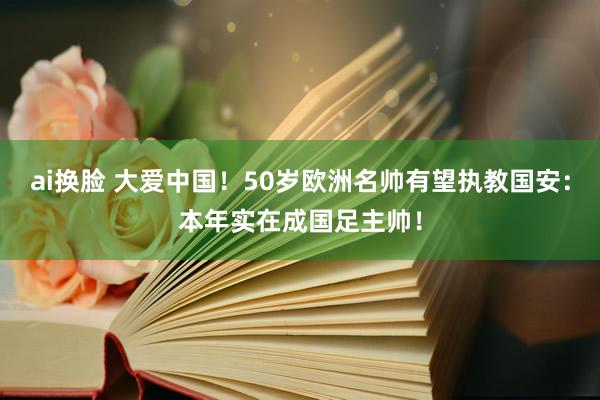 ai换脸 大爱中国！50岁欧洲名帅有望执教国安：本年实在成国足主帅！